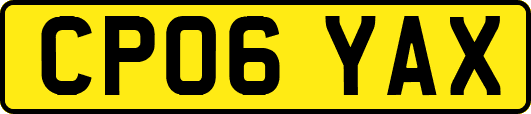 CP06 YAX